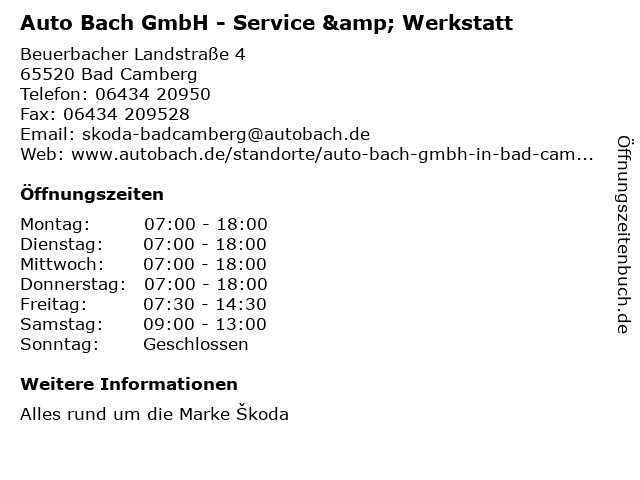 Auto Bach GmbH - Service &amp; Werkstatt

Beuerbacher Landstraße 4
65520 Bad Camberg
Telefon: 06434 20950
Fax: 06434 209528
Email: skoda-badcamberg@autobach.de
Web: www.autobach.de/standorte/auto-bach-gmbh-in-bad-cam...

Öffnungszeiten

Montag: 07:00 - 18:00
Dienstag: 07:00 - 18:00
Mittwoch: 07:00 - 18:00
Donnerstag: 07:00 - 18:00
Freitag: 07:30 - 14:30
Samstag: 09:00 - 13:00
Sonntag: Geschlossen

Weitere Informationen

Alles rund um die Marke Škoda

Öffnungszeitenbuch.de